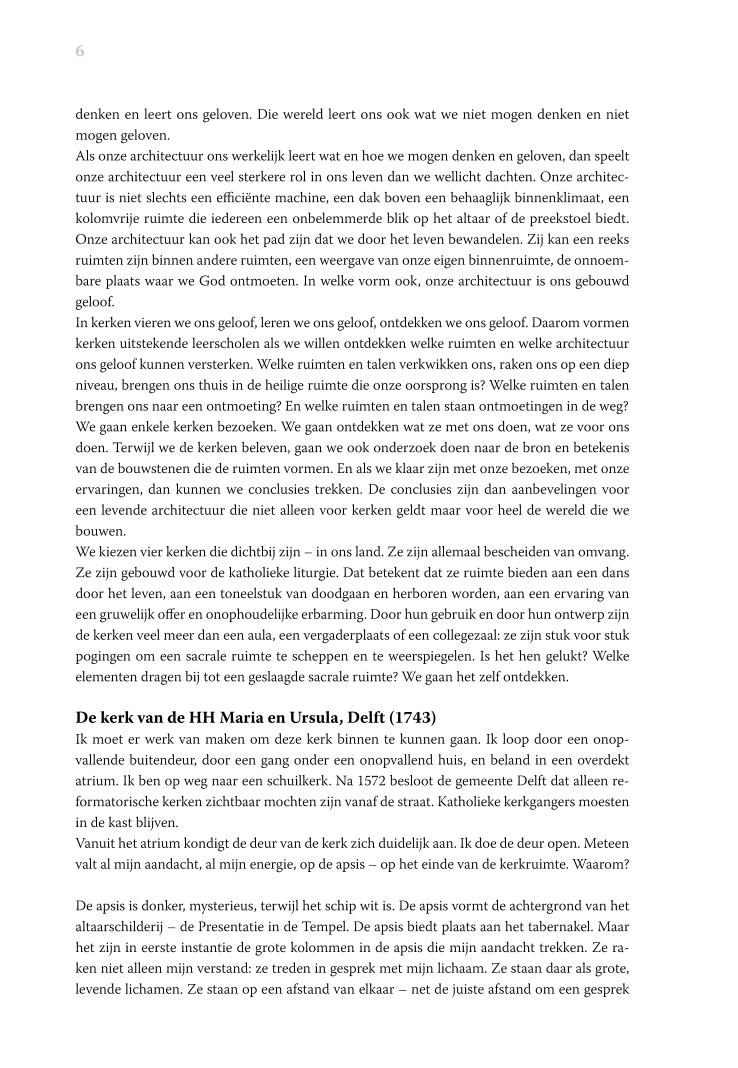 6

denken en leert ons geloven. Die wereld leert ons ook wat we niet mogen denken en niet mogen geloven.
Als onze architectuur ons werkelijk leert wat en hoe we mogen denken en geloven, dan speelt onze architectuur een veel sterkere rol in ons leven dan we wellicht dachten. Onze architectuur is niet slechts een efficiënte machine, een dak boven een behaaglijk binnenklimaat, een kolomvrije ruimte die iedereen een onbelemmerde blik op het altaar of de preekstoel biedt. Onze architectuur kan ook het pad zijn dat we door het leven bewandelen. Zij kan een reeks ruimten zijn binnen andere ruimten, een weergave van onze eigen binnenruimte, de onnoembare plaats waar we God ontmoeten. In welke vorm ook, onze architectuur is ons gebouwd geloof.
In kerken vieren we ons geloof, leren we ons geloof, ontdekken we ons geloof. Daarom vormen kerken uitstekende leerscholen als we willen ontdekken welke ruimten en welke architectuur ons geloof kunnen versterken. Welke ruimten en talen verkwikken ons, raken ons op een diep niveau, brengen ons thuis in de heilige ruimte die onze oorsprong is? Welke ruimten en talen brengen ons naar een ontmoeting? En welke ruimten en talen staan ontmoetingen in de weg? We gaan enkele kerken bezoeken. We gaan ontdekken wat ze met ons doen, wat ze voor ons doen. Terwijl we de kerken beleven, gaan we ook onderzoek doen naar de bron en betekenis van de bouwstenen die de ruimten vormen. En als we klaar zijn met onze bezoeken, met onze ervaringen, dan kunnen we conclusies trekken. De conclusies zijn dan aanbevelingen voor een levende architectuur die niet alleen voor kerken geldt maar voor heel de wereld die we bouwen.
We kiezen vier kerken die dichtbij zijn – in ons land. Ze zijn allemaal bescheiden van omvang. Ze zijn gebouwd voor de katholieke liturgie. Dat betekent dat ze ruimte bieden aan een dans door het leven, aan een toneelstuk van doodgaan en herboren worden, aan een ervaring van een gruwelijk offer en onophoudelijke erbarming. Door hun gebruik en door hun ontwerp zijn de kerken veel meer dan een aula, een vergaderplaats of een collegezaal: ze zijn stuk voor stuk pogingen om een sacrale ruimte te scheppen en te weerspiegelen. Is het hen gelukt? Welke elementen dragen bij tot een geslaagde sacrale ruimte? We gaan het zelf ontdekken.

De kerk van de HH Maria en Ursula, Delft (1743)
Ik moet er werk van maken om deze kerk binnen te kunnen gaan. Ik loop door een onopvallende buitendeur, door een gang onder een onopvallend huis, en beland in een overdekt atrium. Ik ben op weg naar een schuilkerk. Na 1572 besloot de gemeente Delft dat alleen reformatorische kerken zichtbaar mochten zijn vanaf de straat. Katholieke kerkgangers moesten in de kast blijven.
Vanuit het atrium kondigt de deur van de kerk zich duidelijk aan. Ik doe de deur open. Meteen valt al mijn aandacht, al mijn energie, op de apsis – op het einde van de kerkruimte. Waarom?

De apsis is donker, mysterieus, terwijl het schip wit is. De apsis vormt de achtergrond van het altaarschilderij – de Presentatie in de Tempel. De apsis biedt plaats aan het tabernakel. Maar het zijn in eerste instantie de grote kolommen in de apsis die mijn aandacht trekken. Ze raken niet alleen mijn verstand: ze treden in gesprek met mijn lichaam. Ze staan daar als grote, levende lichamen. Ze staan op een afstand van elkaar – net de juiste afstand om een gesprek